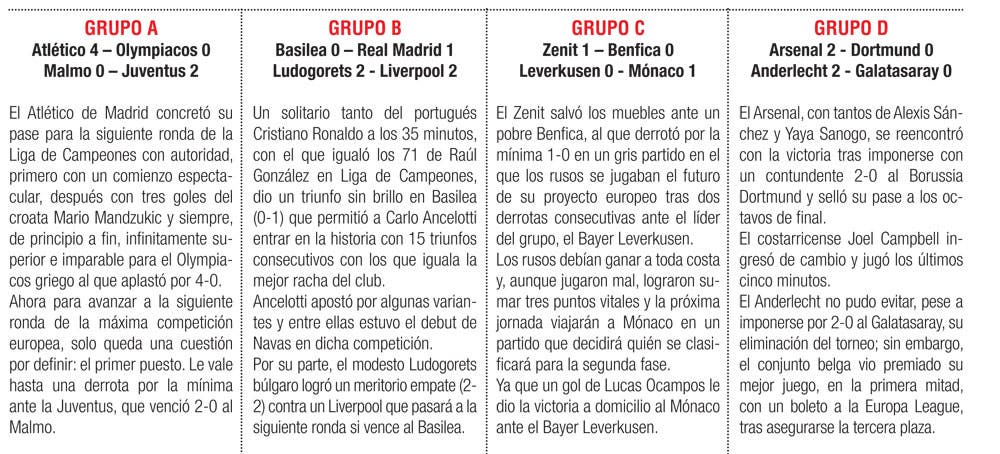 GRUPO A
Atlético 4 – Olympiacos 0
Malmo 0 – Juventus 2

El Atlético de Madrid concretó su pase para la siguiente ronda de la Liga de Campeones con autoridad, primero con un comienzo espectacular, después con tres goles del croata Mario Mandzukic y siempre, de principio a fin, infinitamente superior e imparable para el Olympiacos griego al que aplastó por 4-0.
Ahora para avanzar a la siguiente ronda de la máxima competición europea, solo queda una cuestión por definir: el primer puesto. Le vale hasta una derrota por la mínima ante la Juventus, que venció 2-0 al Malmo.

GRUPO B
Basilea 0 – Real Madrid 1
Ludogorets 2 - Liverpool 2

Un solitario tanto del portugués Cristiano Ronaldo a los 35 minutos, con el que igualó los 71 de Raúl González en Liga de Campeones, dio un triunfo sin brillo en Basilea (0-1) que permitió a Carlo Ancelotti entrar en la historia con 15 triunfos consecutivos con los que iguala la mejor racha del club.
Ancelotti apostó por algunas variantes y entre ellas estuvo el debut de Navas en dicha competición.
Por su parte, el modesto Ludogorets búlgaro logró un meritorio empate (2-2) contra un Liverpool que pasará a la siguiente ronda si vence al Basilea.

GRUPO C
Zenit 1 – Benfica 0
Leverkusen 0 - Mónaco 1

El Zenit salvó los muebles ante un pobre Benfica, al que derrotó por la mínima 1-0 en un gris partido en el que los rusos se jugaban el futuro de su proyecto europeo tras dos derrotas consecutivas ante el líder del grupo, el Bayer Leverkusen.
Los rusos debían ganar a toda costa y, aunque jugaron mal, lograron sumar tres puntos vitales y la próxima jornada viajarán a Mónaco en un partido que decidirá quién se clasificará para la segunda fase.
Ya que un gol de Lucas Ocampos le dio la victoria a domicilio al Mónaco ante el Bayer Leverkusen.

GRUPO D
Arsenal 2 - Dortmund 0
Anderlecht 2 - Galatasaray 0

El Arsenal, con tantos de Alexis Sánchez y Yaya Sanogo, se reencontró con la victoria tras imponerse con un contundente 2-0 al Borussia Dortmund y selló su pase a los octavos de final.
El costarricense Joel Campbell ingresó de cambio y jugó los últimos cinco minutos.
El Anderlecht no pudo evitar, pese a imponerse por 2-0 al Galatasaray, su eliminación del torneo; sin embargo, el conjunto belga vio premiado su mejor juego, en la primera mitad, con un boleto a la Europa League, tras asegurarse la tercera plaza.